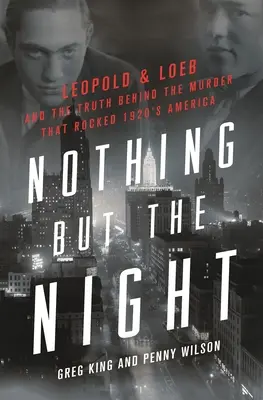 LEOPOLD & LOEB
AND THE TRUTH BEHIND THE MURDER THAT ROCKED 1920'S AMERICA

NOTHING BUT THE NIGHT

GREG KING AND PENNY WILSON